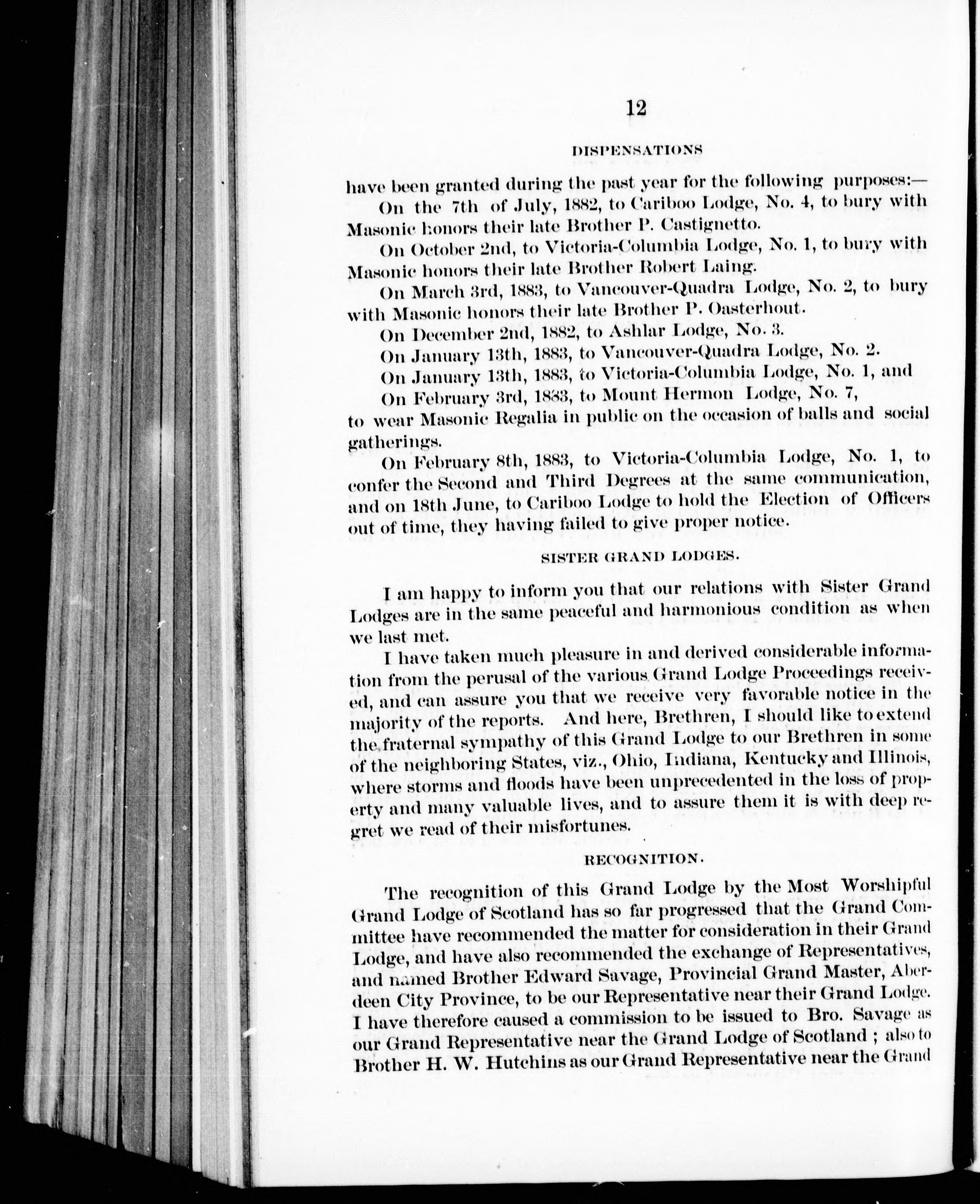 12

DISPENSATIONS

have been granted during the past year for the following purposes:—

On the 7th of July, 1882, to Cariboo Lodge, No. 4, to bury with Masonic honors their late Brother P. Castignetto.

On October 2nd, to Victoria-Columbia Lodge, No. 1, to bury with Masonic honors their late Brother Robert Laing.

On March 3rd, 1883, to Vancouver-Quadra Lodge, No. 2, to bury with Masonic honors their late Brother P. Oasterhout.

On December 2nd, 1882, to Ashlar Lodge, No. 3.

On January 13th, 1883, to Vancouver-Quadra Lodge, No. 2.

On January 13th, 1883, to Victoria-Columbia Lodge, No. 1, and

On February 3rd, 1883, to Mount Hermon Lodge, No. 7, to wear Masonic Regalia in public on the occasion of balls and social gatherings.

On February 8th, 1883, to Victoria-Columbia Lodge, No. 1, to confer the Second and Third Degrees at the same communication, and on 18th June, to Cariboo Lodge to hold the Election of Officers out of time, they having failed to give proper notice.

SISTER GRAND LODGES.

I am happy to inform you that our relations with Sister Grand Lodges are in the same peaceful and harmonious condition as when we last met.

I have taken much pleasure in and derived considerable information from the perusal of the various Grand Lodge Proceedings received, and can assure you that we receive very favorable notice in the majority of the reports. And here, Brethren, I should like to extend the fraternal sympathy of this Grand Lodge to our Brethren in some of the neighboring States, viz., Ohio, Indiana, Kentucky and Illinois, where storms and floods have been unprecedented in the loss of property and many valuable lives, and to assure them it is with deep regret we read of their misfortunes.

RECOGNITION.

The recognition of this Grand Lodge by the Most Worshipful Grand Lodge of Scotland has so far progressed that the Grand Committee have recommended the matter for consideration in their Grand Lodge, and have also recommended the exchange of Representatives, and named Brother Edward Savage, Provincial Grand Master, Aberdeen City Province, to be our Representative near their Grand Lodge. I have therefore caused a commission to be issued to Bro. Savage as our Grand Representative near the Grand Lodge of Scotland ; also to Brother H. W. Hutchins as our Grand Representative near the Grand